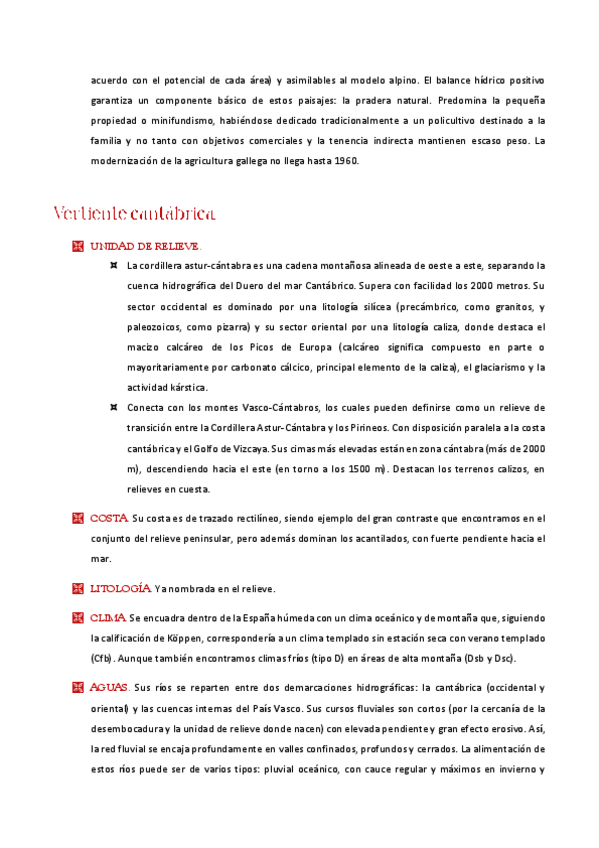 acuerdo con el potencial de cada área) y asimilables al modelo alpino. El balance hídrico positivo garantiza un componente básico de estos paisajes: la pradera natural. Predomina la pequeña propiedad o minifundismo, habiéndose dedicado tradicionalmente a un policultivo destinado a la familia y no tanto con objetivos comerciales y la tenencia indirecta mantienen escaso peso. La modernización de la agricultura gallega no llega hasta 1960.

Vertiente cantábrica

UNIDAD DE RELIEVE.

La cordillera astur-cántabra es una cadena montañosa alineada de oeste a este, separando la cuenca hidrográfica del Duero del mar Cantábrico. Supera con facilidad los 2000 metros. Su sector occidental es dominado por una litología silícea (precámbrico, como granitos, y paleozoicos, como pizarra) y su sector oriental por una litología caliza, donde destaca el macizo calcáreo de los Picos de Europa (calcáreo significa compuesto en parte o mayoritariamente por carbonato cálcico, principal elemento de la caliza), el glaciarismo y la actividad kárstica.

Conecta con los montes Vasco-Cántabros, los cuales pueden definirse como un relieve de transición entre la Cordillera Astur-Cántabra y los Pirineos. Con disposición paralela a la costa cantábrica y el Golfo de Vizcaya. Sus cimas más elevadas están en zona cántabra (más de 2000 m), descendiendo hacia el este (en torno a los 1500 m). Destacan los terrenos calizos, en relieves en cuesta.

COSTA. Su costa es de trazado rectilíneo, siendo ejemplo del gran contraste que encontramos en el conjunto del relieve peninsular, pero además dominan los acantilados, con fuerte pendiente hacia el mar.

LITOLOGÍA. Ya nombrada en el relieve.

CLIMA. Se encuadra dentro de la España húmeda con un clima oceánico y de montaña que, siguiendo la calificación de Köppen, correspondería a un clima templado sin estación seca con verano templado (Cfb). Aunque también encontramos climas fríos (tipo D) en áreas de alta montaña (Dsb y Dsc).

AGUAS. Sus ríos se reparten entre dos demarcaciones hidrográficas: la cantábrica (occidental y oriental) y las cuencas internas del País Vasco. Sus cursos fluviales son cortos (por la cercanía de la desembocadura y la unidad de relieve donde nacen) con elevada pendiente y gran efecto erosivo. Así, la red fluvial se encaja profundamente en valles confinados, profundos y cerrados. La alimentación de estos ríos puede ser de varios tipos: pluvial oceánico, con cauce regular y máximos en invierno y